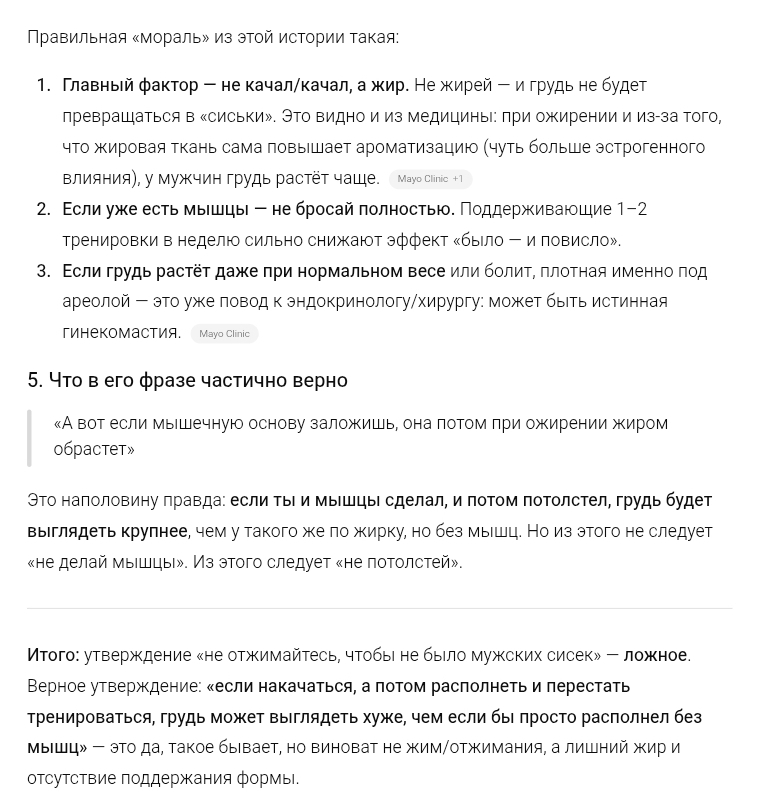 Правильная «мораль» из этой истории такая:

1. Главный фактор — не качал/качал, а жир. Не жирей — и грудь не будет превращаться в «сиськи». Это видно и из медицины: при ожирении и из-за того, что жировая ткань сама повышает ароматизацию (чуть больше эстрогенного влияния), у мужчин грудь растёт чаще. Mayo Clinic +1
2. Если уже есть мышцы — не бросай полностью. Поддерживающие 1–2 тренировки в неделю сильно снижают эффект «было — и повисло».
3. Если грудь растёт даже при нормальном весе или болит, плотная именно под ареолой — это уже повод к эндокринологу/хирургу: может быть истинная гинекомастия. Mayo Clinic

5. Что в его фразе частично верно

«А вот если мышечную основу заложишь, она потом при ожирении жиром обрастет»

Это наполовину правда: если ты и мышцы сделал, и потом потолстел, грудь будет выглядеть крупнее, чем у такого же по жирку, но без мышц. Но из этого не следует «не делай мышцы». Из этого следует «не потолстей».

Итого: утверждение «не отжимайтесь, чтобы не было мужских сисек» — ложное. Верное утверждение: «если накачаться, а потом располнеть и перестать тренироваться, грудь может выглядеть хуже, чем если бы просто располнел без мышц» — это да, такое бывает, но виноват не жим/отжимания, а лишний жир и отсутствие поддержания формы.